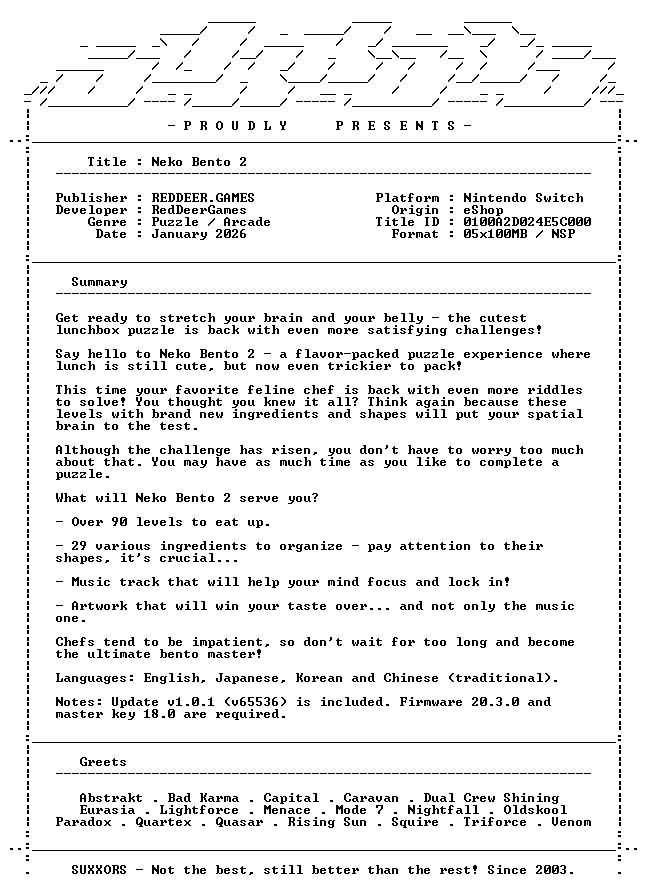 - P R O U D L Y   P R E S E N T S -

Title : Neko Bento 2

Publisher : REDDEER.GAMES
Developer : RedDeerGames
Genre : Puzzle / Arcade
Date : January 2026

Platform : Nintendo Switch
Origin : eShop
Title ID : 0100A2D024E5C000
Format : 05x100MB / NSP

Summary

Get ready to stretch your brain and your belly - the cutest lunchbox puzzle is back with even more satisfying challenges!

Say hello to Neko Bento 2 - a flavor-packed puzzle experience where lunch is still cute, but now even trickier to pack!

This time your favorite feline chef is back with even more riddles to solve! You thought you knew it all? Think again because these levels with brand new ingredients and shapes will put your spatial brain to the test.

Although the challenge has risen, you don't have to worry too much about that. You may have as much time as you like to complete a puzzle.

What will Neko Bento 2 serve you?

- Over 90 levels to eat up.

- 29 various ingredients to organize - pay attention to their shapes, it's crucial...

- Music track that will help your mind focus and lock in!

- Artwork that will win your taste over... and not only the music one.

Chefs tend to be impatient, so don't wait for too long and become the ultimate bento master!

Languages: English, Japanese, Korean and Chinese (traditional).

Notes: Update v1.0.1 (v65536) is included. Firmware 20.3.0 and master key 18.0 are required.

Greets

Abstrakt . Bad Karma . Capital . Caravan . Dual Crew Shining
Eurasia . Lightforce . Menace . Mode 7 . Nightfall . Oldskool
Paradox . Quartex . Quasar . Rising Sun . Squire . Triforce . Venom

SUXXORS - Not the best, still better than the rest! Since 2003.